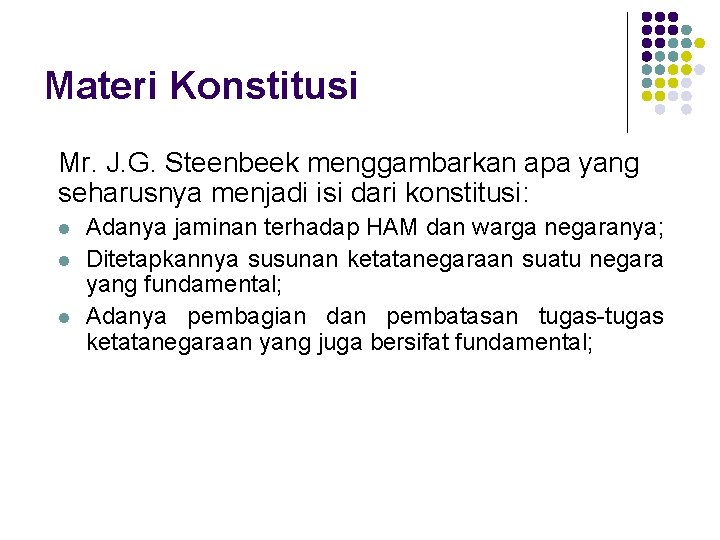 Materi Konstitusi

Mr. J.G. Steenbeek menggambarkan apa yang seharusnya menjadi isi dari konstitusi:

- Adanya jaminan terhadap HAM dan warga negaranya;
- Ditetapkannya susunan ketatanegaraan suatu negara yang fundamental;
- Adanya pembagian dan pembatasan tugas-tugas ketatanegaraan yang juga bersifat fundamental;